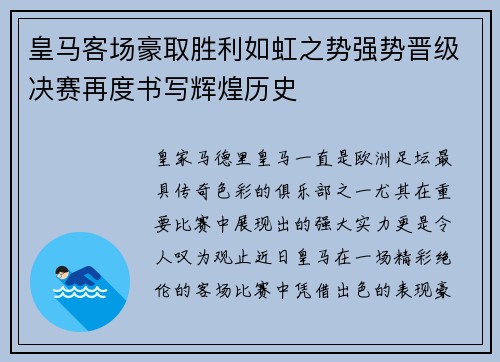 皇马客场豪取胜利如虹之势强势晋级决赛再度书写辉煌历史

皇家马德里皇马一直是欧洲足坛最具传奇色彩的俱乐部之一尤其在重要比赛中展现出的强大实力更是令人叹为观止近日皇马在一场精彩绝伦的客场比赛中凭借出色的表现豪